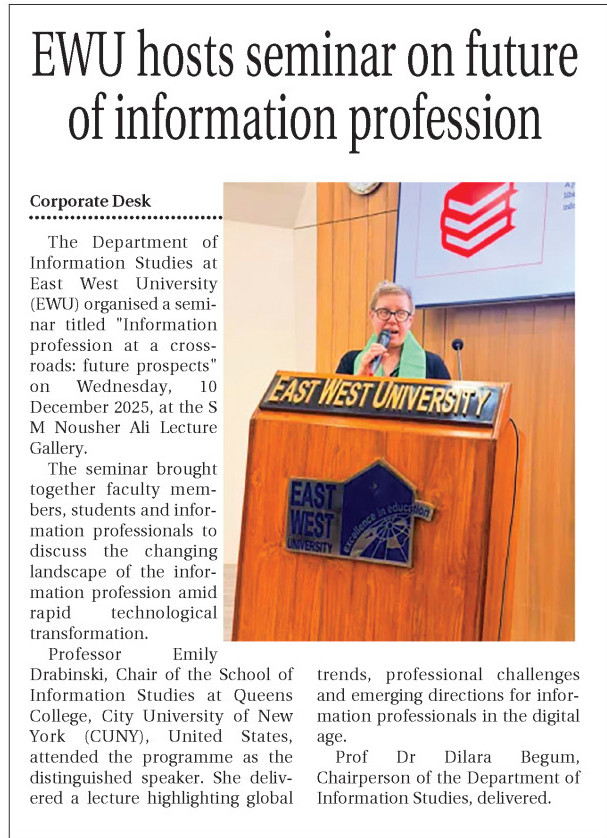 EWU hosts seminar on future of information profession

Corporate Desk

The Department of Information Studies at East West University (EWU) organised a seminar titled "Information profession at a crossroads: future prospects" on Wednesday, 10 December 2025, at the S M Nousher Ali Lecture Gallery.

The seminar brought together faculty members, students and information professionals to discuss the changing landscape of the information profession amid rapid technological transformation.

Professor Emily Drabinski, Chair of the School of Information Studies at Queens College, City University of New York (CUNY), United States, attended the programme as the distinguished speaker. She delivered a lecture highlighting global trends, professional challenges and emerging directions for information professionals in the digital age.

Prof Dr Dilara Begum, Chairperson of the Department of Information Studies, delivered.

EAST WEST UNIVERSITY

EAST WEST UNIVERSITY excellence in education